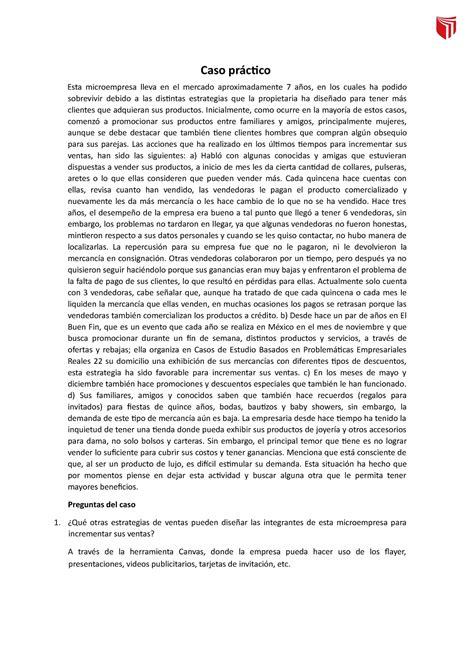 Caso práctico

Esta microempresa lleva en el mercado aproximadamente 7 años, en los cuales ha podido sobrevivir debido a las distintas estrategias que la propietaria ha diseñado para tener más clientes que adquieran sus productos. Inicialmente, como ocurre en la mayoría de estos casos, comenzó a promocionar sus productos entre familiares y amigos, principalmente mujeres, aunque se debe destacar que también tiene clientes hombres que compran algún obsequio para sus parejas. Las acciones que ha realizado en los últimos tiempos para incrementar sus ventas, han sido las siguientes: a) Habló con algunas conocidas y amigas que estuvieran dispuestas a vender sus productos, a inicio de mes les da cierta cantidad de collares, pulseras, aretes o lo que ellas consideren que pueden vender más. Cada quincena hace cuentas con ellas, revisa cuanto han vendido, las vendedoras le pagan el producto comercializado y nuevamente les da más mercancía o les hace cambio de lo que no se ha vendido. Hace tres años, el desempeño de la empresa era bueno a tal punto que llegó a tener 6 vendedoras, sin embargo, los problemas no tardaron en llegar, ya que algunas vendedoras no fueron honestas, mintieron respecto a sus datos personales y cuando se les quiso contactar, no hubo manera de localizarlas. La repercusión para su empresa fue que no le pagaron, ni le devolvieron la mercancía en consignación. Otras vendedoras colaboraron por un tiempo, pero después ya no quisieron seguir haciéndolo porque sus ganancias eran muy bajas y enfrentaron el problema de la falta de pago de sus clientes, lo que resultó en pérdidas para ellas. Actualmente solo cuenta con 3 vendedoras, cabe señalar que, aunque ha tratado de que cada quincena o cada mes le liquiden la mercancía que ellas venden, en muchas ocasiones los pagos se retrasan porque las vendedoras también comercializan los productos a crédito. b) Desde hace un par de años en El Buen Fin, que es un evento que cada año se realiza en México en el mes de noviembre y que busca promocionar durante un fin de semana, distintos productos y servicios, a través de ofertas y rebajas; ella organiza en Casos de Estudio Basados en Problemáticas Empresariales Reales 22 su domicilio una exhibición de sus mercancías con diferentes tipos de descuentos, esta estrategia ha sido favorable para incrementar sus ventas. c) En los meses de mayo y diciembre también hace promociones y descuentos especiales que también le han funcionado. d) Sus familiares, amigos y conocidos saben que también hace recuerdos (regalos para invitados) para fiestas de quince años, bodas, bautizos y baby showers, sin embargo, la demanda de este tipo de mercancía aún es baja. La empresaria desde hace tiempo ha tenido la inquietud de tener una tienda donde pueda exhibir sus productos de joyería y otros accesorios para dama, no solo bolsos y carteras. Sin embargo, el principal temor que tiene es no lograr vender lo suficiente para cubrir sus costos y tener ganancias. Menciona que está consciente de que, al ser un producto de lujo, es difícil estimular su demanda. Esta situación ha hecho que por momentos piense en dejar esta actividad y buscar alguna otra que le permita tener mayores beneficios.

Preguntas del caso

1. ¿Qué otras estrategias de ventas pueden diseñar las integrantes de esta microempresa para incrementar sus ventas?

A través de la herramienta Canvas, donde la empresa pueda hacer uso de los flayer, presentaciones, videos publicitarios, tarjetas de invitación, etc.